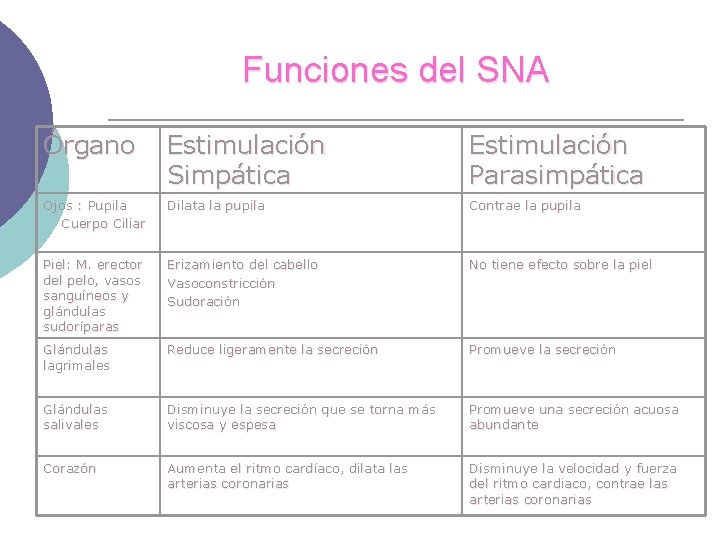 Funciones del SNA

| Organo | Estimulación Simpática | Estimulación Parasimpática |
|---|---|---|
| Ojos : Pupila Cuerpo Ciliar | Dilata la pupila | Contrae la pupila |
| Piel: M. erector del pelo, vasos sanguíneos y glándulas sudoríparas | Erizamiento del cabello Vasoconstricción Sudoración | No tiene efecto sobre la piel |
| Glándulas lagrimales | Reduce ligeramente la secreción | Promueve la secreción |
| Glándulas salivales | Disminuye la secreción que se torna más viscosa y espesa | Promueve una secreción acuosa abundante |
| Corazón | Aumenta el ritmo cardíaco, dilata las arterias coronarias | Disminuye la velocidad y fuerza del ritmo cardiaco, contrae las arterias coronarias |